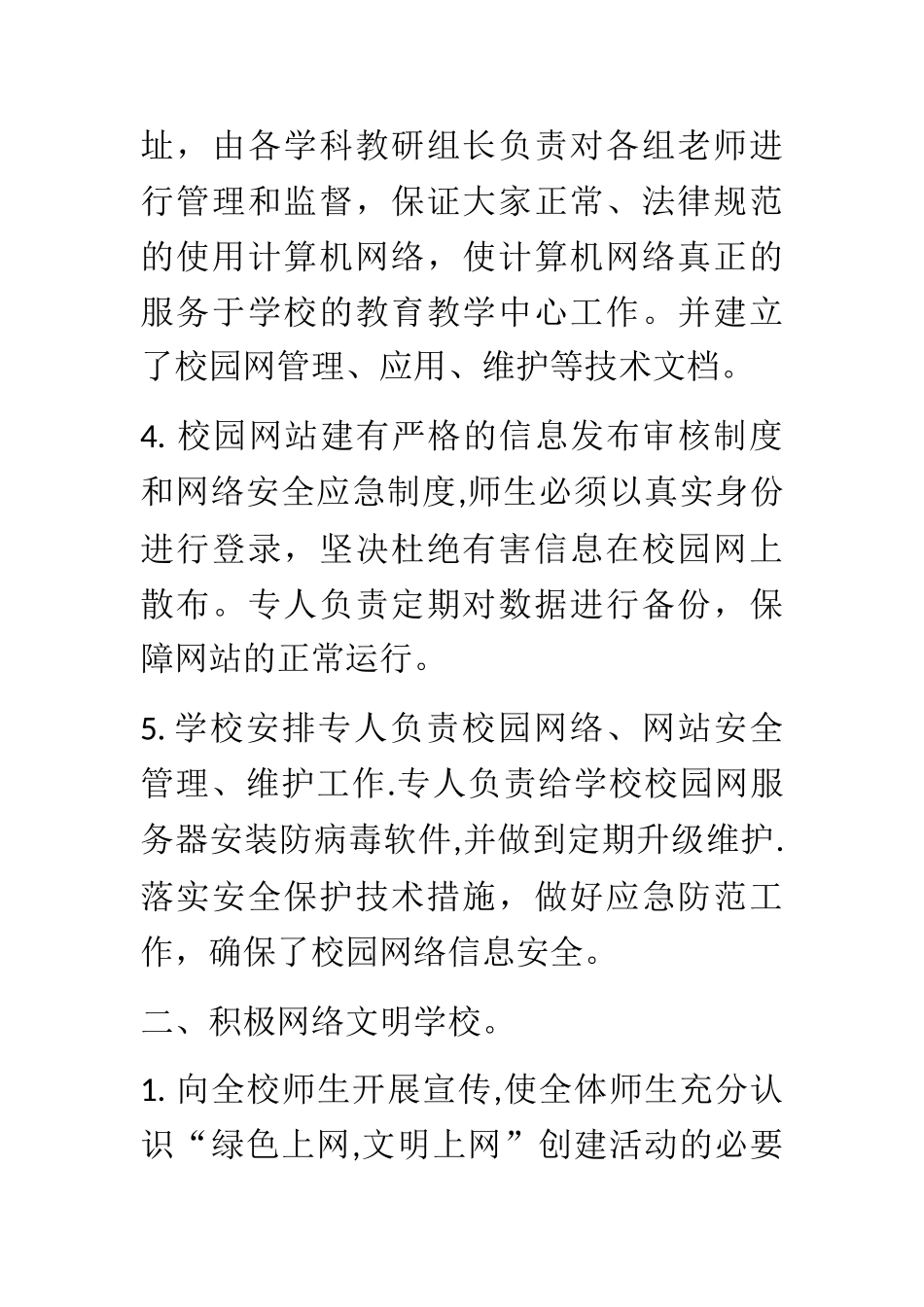 址，由各学科教研组长负责对各组老师进行管理和监督，保证大家正常、法律规范的使用计算机网络，使计算机网络真正的服务于学校的教育教学中心工作。并建立了校园网管理、应用、维护等技术文档。

4. 校园网站建有严格的信息发布审核制度和网络安全应急制度,师生必须以真实身份进行登录，坚决杜绝有害信息在校园网上散布。专人负责定期对数据进行备份，保障网站的正常运行。

5. 学校安排专人负责校园网络、网站安全管理、维护工作.专人负责给学校校园网服务器安装防病毒软件,并做到定期升级维护.落实安全保护技术措施，做好应急防范工作，确保了校园网络信息安全。

二、积极网络文明学校。

1. 向全校师生开展宣传,使全体师生充分认识“绿色上网,文明上网”创建活动的必要